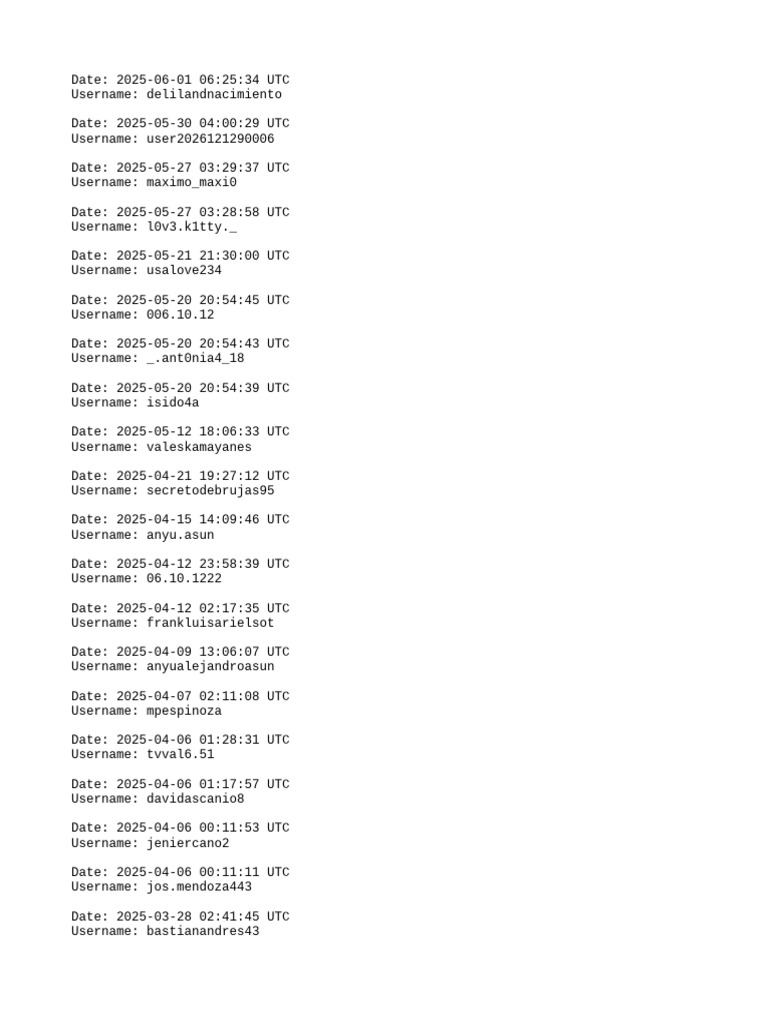 Date: 2025-06-01 06:25:34 UTC
Username: delilandnacimiento

Date: 2025-05-30 04:00:29 UTC
Username: user2026121290006

Date: 2025-05-27 03:29:37 UTC
Username: maximo_maxi0

Date: 2025-05-27 03:28:58 UTC
Username: l0v3.k1tty._

Date: 2025-05-21 21:30:00 UTC
Username: usalove234

Date: 2025-05-20 20:54:45 UTC
Username: 006.10.12

Date: 2025-05-20 20:54:43 UTC
Username: _.ant0nia4_18

Date: 2025-05-20 20:54:39 UTC
Username: isido4a

Date: 2025-05-12 18:06:33 UTC
Username: valeskamayanes

Date: 2025-04-21 19:27:12 UTC
Username: secretodebrujas95

Date: 2025-04-15 14:09:46 UTC
Username: anyu.asun

Date: 2025-04-12 23:58:39 UTC
Username: 06.10.1222

Date: 2025-04-12 02:17:35 UTC
Username: frankluisarielsot

Date: 2025-04-09 13:06:07 UTC
Username: anyualejandroasun

Date: 2025-04-07 02:11:08 UTC
Username: mpespinoza

Date: 2025-04-06 01:28:31 UTC
Username: tvval6.51

Date: 2025-04-06 01:17:57 UTC
Username: davidascanio8

Date: 2025-04-06 00:11:53 UTC
Username: jeniercano2

Date: 2025-04-06 00:11:11 UTC
Username: jos.mendoza443

Date: 2025-03-28 02:41:45 UTC
Username: bastianandres43